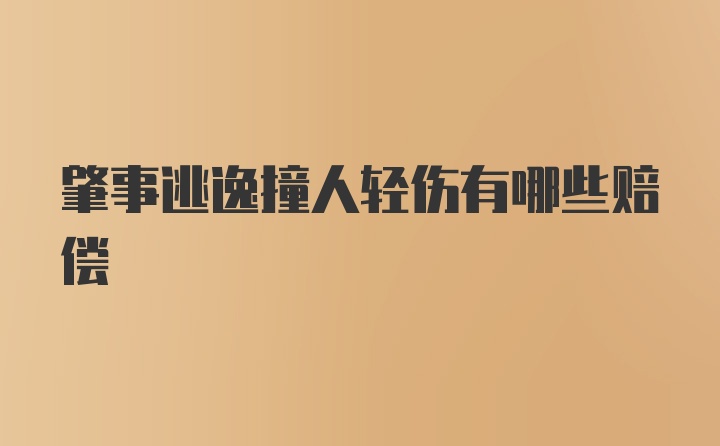 肇事逃逸撞人轻伤有哪些赔偿